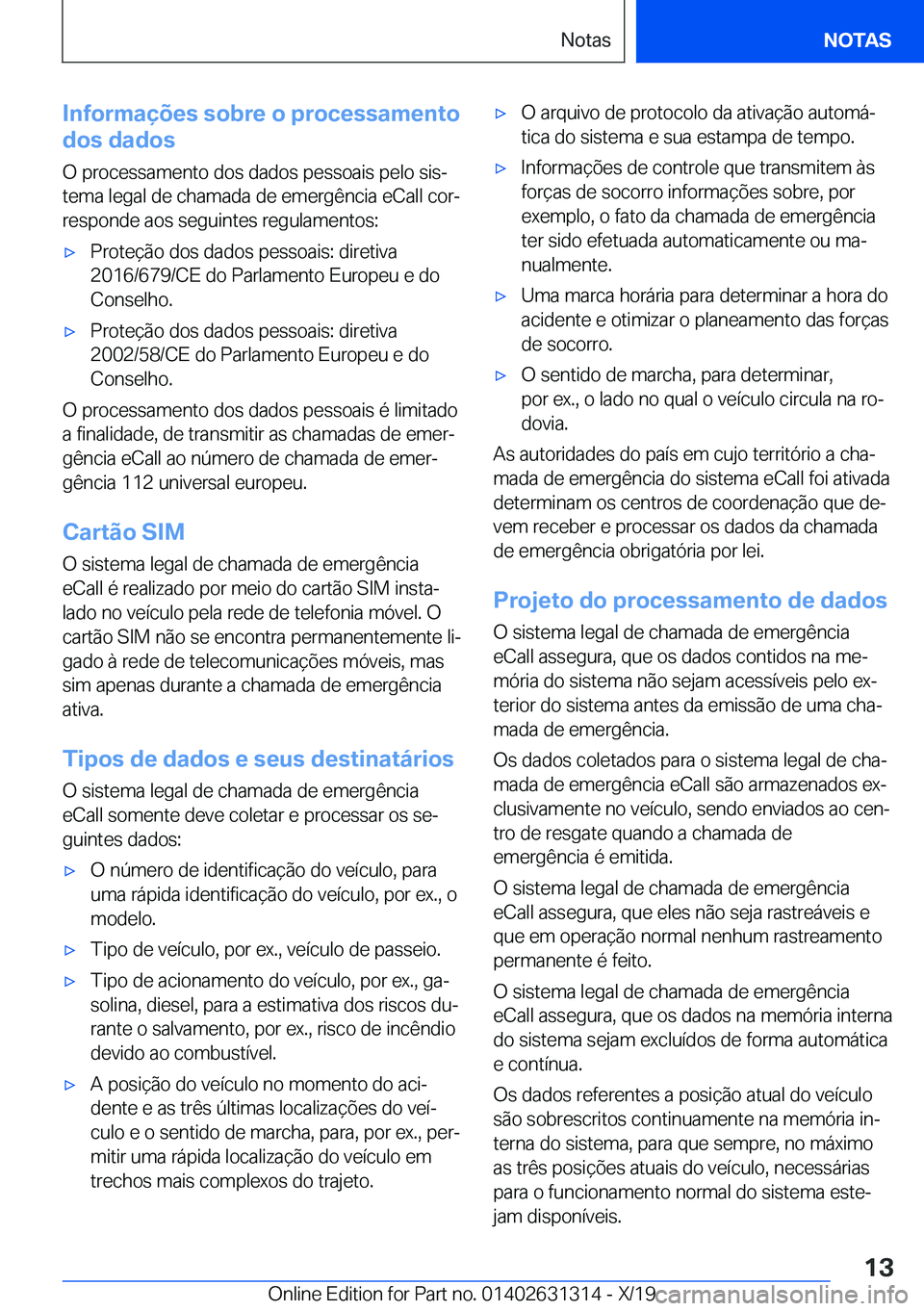 Notas

NOTAS

Informações sobre o processamento dos dados

O processamento dos dados pessoais pelo sistema legal de chamada de emergência eCall corresponde aos seguintes regulamentos:

▷ Proteção dos dados pessoais: diretiva 2016/679/CE do Parlamento Europeu e do Conselho.

▷ Proteção dos dados pessoais: diretiva 2002/58/CE do Parlamento Europeu e do Conselho.

O processamento dos dados pessoais é limitado a finalidade, de transmitir as chamadas de emergência eCall ao número de chamada de emergência 112 universal europeu.

Cartão SIM

O sistema legal de chamada de emergência eCall é realizado por meio do cartão SIM instalado no veículo pela rede de telefonia móvel. O cartão SIM não se encontra permanentemente ligado à rede de telecomunicações móveis, mas sim apenas durante a chamada de emergência ativa.

Tipos de dados e seus destinatários

O sistema legal de chamada de emergência eCall somente deve coletar e processar os seguintes dados:

▷ O número de identificação do veículo, para uma rápida identificação do veículo, por ex., o modelo.

▷ Tipo de veículo, por ex., veículo de passeio.

▷ Tipo de acionamento do veículo, por ex., gasolina, diesel, para a estimativa dos riscos durante o salvamento, por ex., risco de incêndio devido ao combustível.

▷ A posição do veículo no momento do acidente e as três últimas localizações do veículo e o sentido de marcha, para, por ex., permitir uma rápida localização do veículo em trechos mais complexos do trajeto.

▷ O arquivo de protocolo da ativação automática do sistema e sua estampa de tempo.

▷ Informações de controle que transmitem às forças de socorro informações sobre, por exemplo, o fato da chamada de emergência ter sido efetuada automaticamente ou manualmente.

▷ Uma marca horária para determinar a hora do acidente e otimizar o planeamento das forças de socorro.

▷ O sentido de marcha, para determinar, por ex., o lado no qual o veículo circula na rodovia.

As autoridades do país em cujo território a chamada de emergência do sistema eCall foi ativada determinam os centros de coordenação que devem receber e processar os dados da chamada de emergência obrigatória por lei.

Projeto do processamento de dados

O sistema legal de chamada de emergência eCall assegura, que os dados contidos na memória do sistema não sejam acessíveis pelo exterior do sistema antes da emissão de uma chamada de emergência.

Os dados coletados para o sistema legal de chamada de emergência eCall são armazenados exclusivamente no veículo, sendo enviados ao centro de resgate quando a chamada de emergência é emitida.

O sistema legal de chamada de emergência eCall assegura, que eles não seja rastreáveis e que em operação normal nenhum rastreamento permanente é feito.

O sistema legal de chamada de emergência eCall assegura, que os dados na memória interna do sistema sejam excluídos de forma automática e contínua.

Os dados referentes a posição atual do veículo são sobrescritos continuamente na memória interna do sistema, para que sempre, no máximo as três posições atuais do veículo, necessárias para o funcionamento normal do sistema estejam disponíveis.

13

Online Edition for Part no. 01402631314 - X/19 carmanualsonline.info